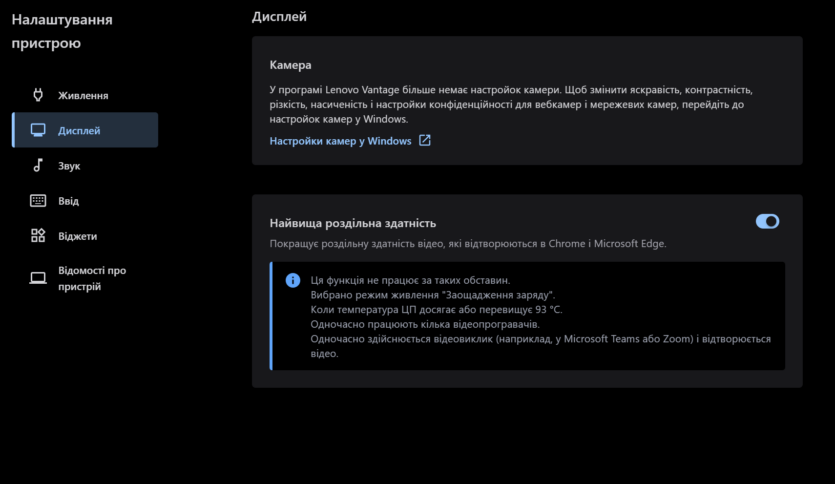 Налаштування пристрою

Живлення

Дисплей

Звук

Ввід

Віджети

Відомості про пристрій

Дисплей

Камера

У програмі Lenovo Vantage більше немає настройок камери. Щоб змінити яскравість, контрастність, різкість, насиченість і настройки конфіденційності для вебкамер і мережевих камер, перейдіть до настройок камер у Windows.

Настройки камер у Windows

Найвища роздільна здатність

Покращує роздільну здатність відео, які відтворюються в Chrome і Microsoft Edge.

Ця функція не працює за таких обставин.
Вибрано режим живлення "Заощадження заряду".
Коли температура ЦП досягає або перевищує 93 °C.
Одночасно працюють кілька відеопрогравачів.
Одночасно здійснюється відеовиклик (наприклад, у Microsoft Teams або Zoom) і відтворюється відео.